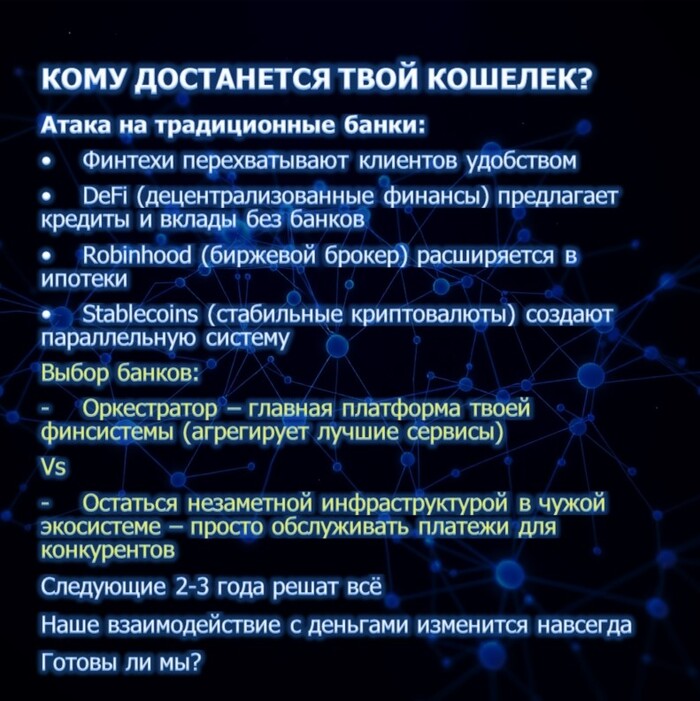 КОМУ ДОСТАНЕТСЯ ТВОЙ КОШЕЛЕК?

Атака на традиционные банки:

• Финтехи перехватывают клиентов удобством

• DeFi (децентрализованные финансы) предлагает кредиты и вклады без банков

• Robinhood (биржевой брокер) расширяется в ипотеки

• Stablecoins (стабильные криптовалюты) создают параллельную систему

Выбор банков:

- Оркестратор – главная платформа твоей финсистемы (агрегирует лучшие сервисы)

Vs

- Остаться незаметной инфраструктурой в чужой экосистеме – просто обслуживать платежи для конкурентов

Следующие 2-3 года решат всё

Наше взаимодействие с деньгами изменится навсегда

Готовы ли мы?